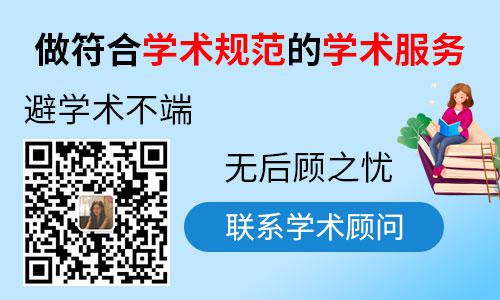 做符合学术规范的学术服务

避学术不端

无后顾之忧

联系学术顾问